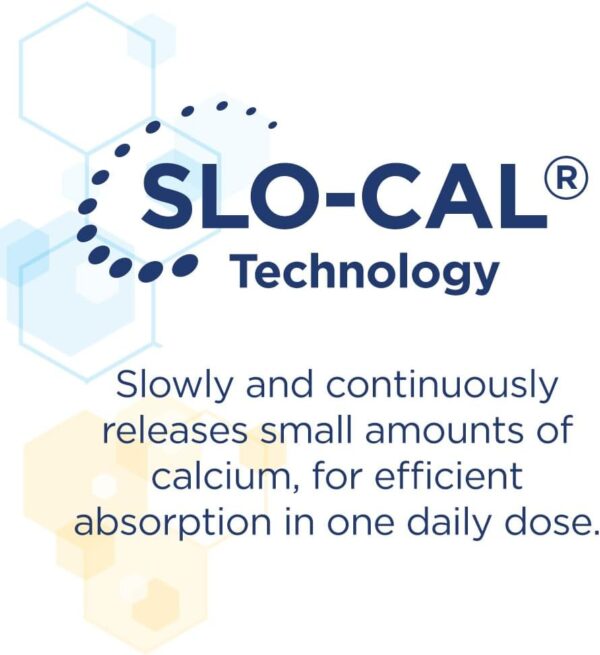 SLO-CAL®
Technology

Slowly and continuously releases small amounts of calcium, for efficient absorption in one daily dose.